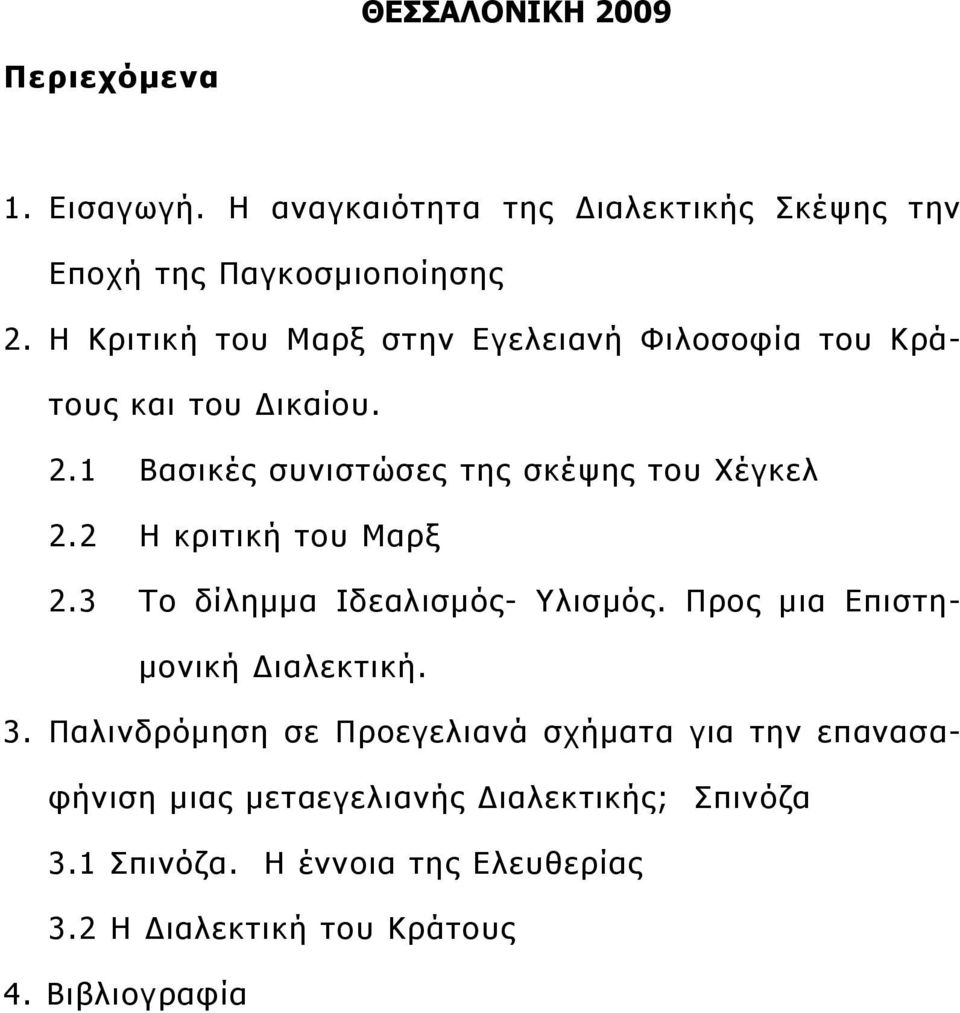 ΘΕΣΣΑΛΟΝΙΚΗ 2009

Περιεχόμενα

1. Εισαγωγή. Η αναγκαιότητα της Διαλεκτικής Σκέψης την Εποχή της Παγκοσμιοποίησης

2. Η Κριτική του Μαρξ στην Εγελειανή Φιλοσοφία του Κράτους και του Δικαίου.

2.1 Βασικές συνιστώσες της σκέψης του Χέγκελ

2.2 Η κριτική του Μαρξ

2.3 Το δίλημμα Ιδεαλισμός- Υλισμός. Προς μια Επιστημονική Διαλεκτική.

3. Παλινδρόμηση σε Προεγελιανά σχήματα για την επανασαφήνιση μιας μεταεγελιανής Διαλεκτικής; Σπινόζα

3.1 Σπινόζα. Η έννοια της Ελευθερίας

3.2 Η Διαλεκτική του Κράτους

4. Βιβλιογραφία